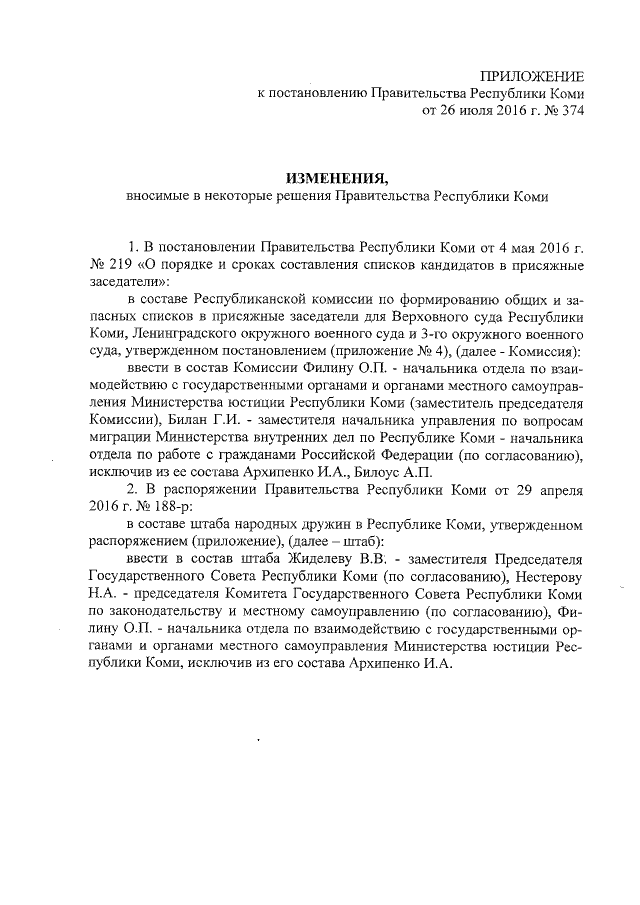 ПРИЛОЖЕНИЕ
к постановлению Правительства Республики Коми
от 26 июля 2016 г. № 374

ИЗМЕНЕНИЯ,
вносимые в некоторые решения Правительства Республики Коми

1. В постановлении Правительства Республики Коми от 4 мая 2016 г. № 219 «О порядке и сроках составления списков кандидатов в присяжные заседатели»:

в составе Республиканской комиссии по формированию общих и запасных списков в присяжные заседатели для Верховного суда Республики Коми, Ленинградского окружного военного суда и 3-го окружного военного суда, утвержденном постановлением (приложение № 4), (далее - Комиссия):

ввести в состав Комиссии Филину О.П. - начальника отдела по взаимодействию с государственными органами и органами местного самоуправления Министерства юстиции Республики Коми (заместитель председателя Комиссии), Билан Г.И. - заместителя начальника управления по вопросам миграции Министерства внутренних дел по Республике Коми - начальника отдела по работе с гражданами Российской Федерации (по согласованию), исключив из ее состава Архипенко И.А., Билоус А.П.

2. В распоряжении Правительства Республики Коми от 29 апреля 2016 г. № 188-р:

в составе штаба народных дружин в Республике Коми, утвержденном распоряжением (приложение), (далее – штаб):

ввести в состав штаба Жиделеву В.В. - заместителя Председателя Государственного Совета Республики Коми (по согласованию), Нестерову Н.А. - председателя Комитета Государственного Совета Республики Коми по законодательству и местному самоуправлению (по согласованию), Филину О.П. - начальника отдела по взаимодействию с государственными органами и органами местного самоуправления Министерства юстиции Республики Коми, исключив из его состава Архипенко И.А.